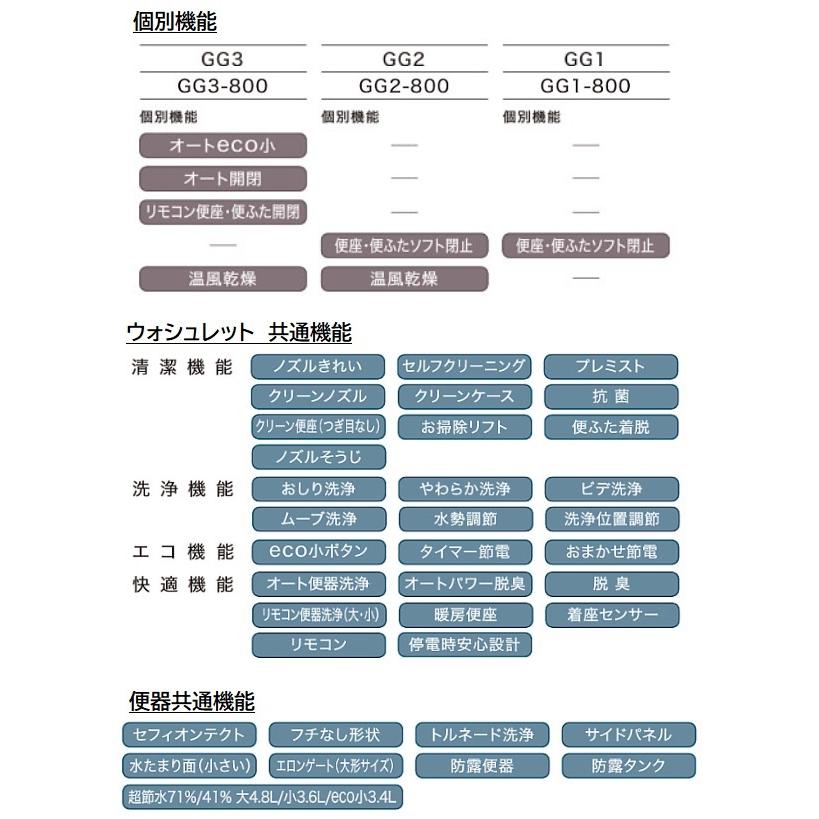 個別機能

| GG3 | GG2 | GG1 |
|---|---|---|
| GG3-800 | GG2-800 | GG1-800 |
| 個別機能 | 個別機能 | 個別機能 |
| オートeco小 | — | — |
| オート開閉 | — | — |
| リモコン便座・便ふた開閉 | — | — |
| — | 便座・便ふたソフト閉止 | 便座・便ふたソフト閉止 |
| 温風乾燥 | 温風乾燥 | — |

ウォシュレット 共通機能

清潔機能
ノズルきれい
セルフクリーニング
プレミスト
クリーンノズル
クリーンケース
抗菌
クリーン便座(つぎ目なし)
お掃除リフト
便ふた着脱
ノズルそうじ

洗浄機能
おしり洗浄
やわらか洗浄
ビデ洗浄
ムーブ洗浄
水勢調節
洗浄位置調節

エコ機能
eco小ボタン
タイマー節電
おまかせ節電

快適機能
オート便器洗浄
オートパワー脱臭
脱臭
リモコン便器洗浄(大・小)
暖房便座
着座センサー
リモコン
停電時安心設計

便器共通機能

セフィオンテクト
フチなし形状
トルネード洗浄
サイドパネル
水たまり面(小さい)
エロンゲート(大形サイズ)
防露便器
防露タンク
超節水71%/41% 大4.8L/小3.6L/eco小3.4L